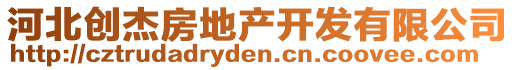 河北创杰房地产开发有限公司
http://cztrudadryden.cn.coovee.com